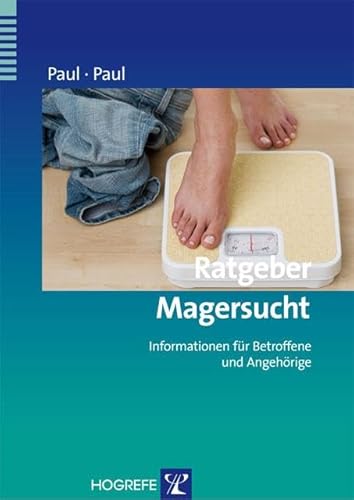 Paul · Paul

Ratgeber Magersucht

Informationen für Betroffene und Angehörige

HOGREFE